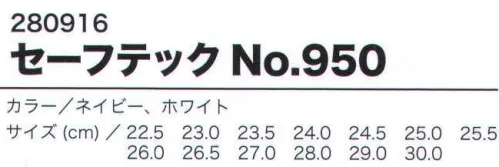 280916
セーフテック No.950

カラー／ネイビー、ホワイト
サイズ (cm) ／ 22.5 23.0 23.5 24.0 24.5 25.0 25.5 26.0 26.5 27.0 28.0 29.0 30.0